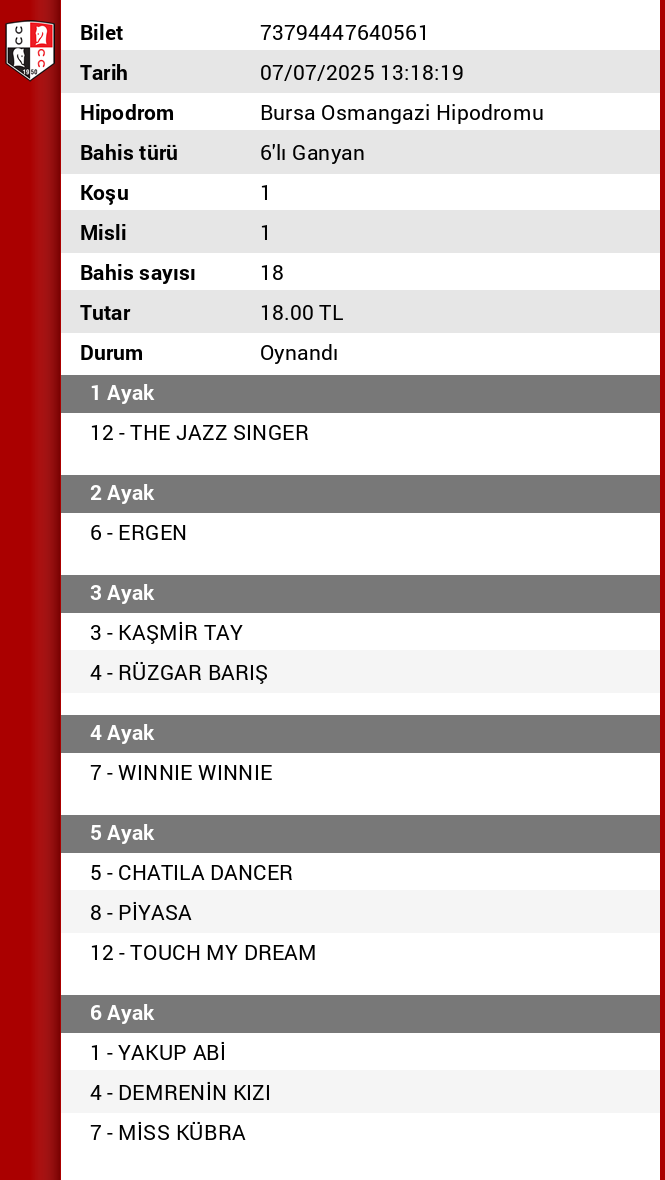 | Bilet | 73794447640561 |
|---|---|
| Tarih | 07/07/2025 13:18:19 |
| Hipodrom | Bursa Osmangazi Hipodromu |
| Bahis türü | 6'lı Ganyan |
| Koşu | 1 |
| Misli | 1 |
| Bahis sayısı | 18 |
| Tutar | 18.00 TL |
| Durum | Oynandı |

1 Ayak
12 - THE JAZZ SINGER

2 Ayak
6 - ERGEN

3 Ayak
3 - KAŞMİR TAY
4 - RÜZGAR BARIŞ

4 Ayak
7 - WINNIE WINNIE

5 Ayak
5 - CHATILA DANCER
8 - PİYASA
12 - TOUCH MY DREAM

6 Ayak
1 - YAKUP ABİ
4 - DEMRENİN KIZI
7 - MİSS KÜBRA